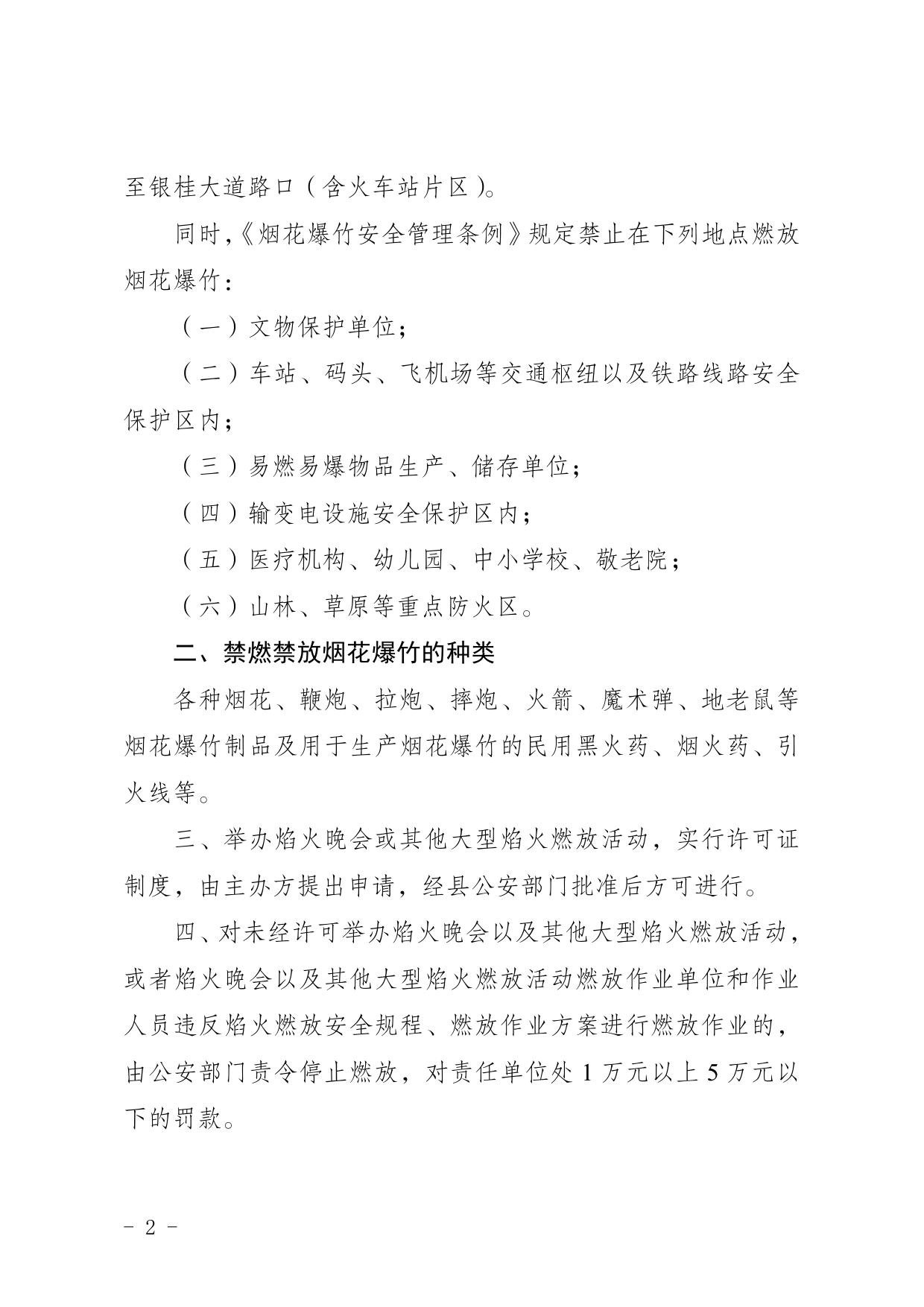 至银桂大道路口（含火车站片区）。

同时,《烟花爆竹安全管理条例》规定禁止在下列地点燃放烟花爆竹：

（一）文物保护单位；

（二）车站、码头、飞机场等交通枢纽以及铁路线路安全保护区内；

（三）易燃易爆物品生产、储存单位；

（四）输变电设施安全保护区内；

（五）医疗机构、幼儿园、中小学校、敬老院；

（六）山林、草原等重点防火区。

二、禁燃禁放烟花爆竹的种类

各种烟花、鞭炮、拉炮、摔炮、火箭、魔术弹、地老鼠等烟花爆竹制品及用于生产烟花爆竹的民用黑火药、烟火药、引火线等。

三、举办焰火晚会或其他大型焰火燃放活动，实行许可证制度，由主办方提出申请，经县公安部门批准后方可进行。

四、对未经许可举办焰火晚会以及其他大型焰火燃放活动，或者焰火晚会以及其他大型焰火燃放活动燃放作业单位和作业人员违反焰火燃放安全规程、燃放作业方案进行燃放作业的，由公安部门责令停止燃放，对责任单位处 1 万元以上 5 万元以下的罚款。

- 2 -